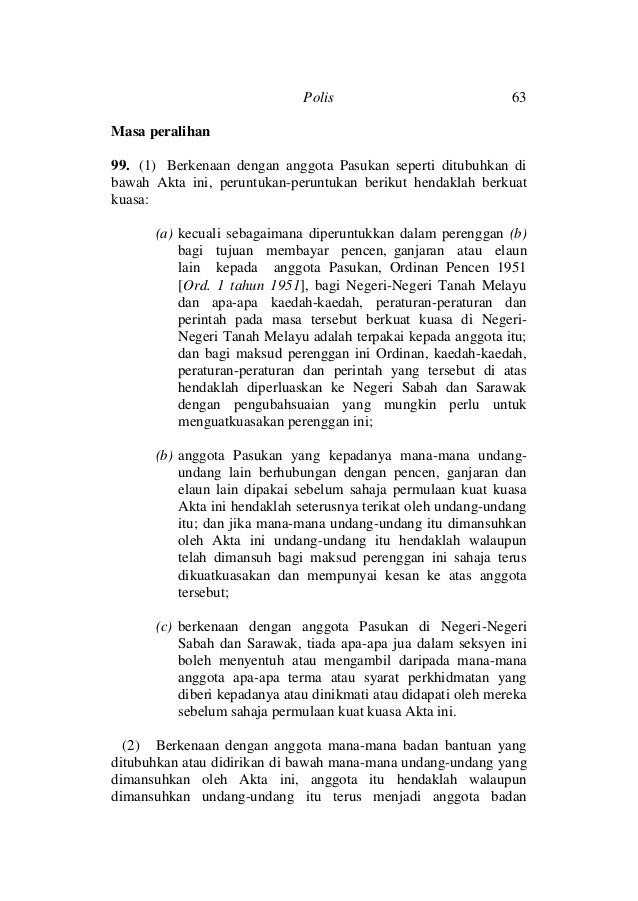 Polis 63

Masa peralihan

99. (1) Berkenaan dengan anggota Pasukan seperti ditubuhkan di bawah Akta ini, peruntukan-peruntukan berikut hendaklah berkuat kuasa:

(a) kecuali sebagaimana diperuntukkan dalam perenggan (b) bagi tujuan membayar pencen, ganjaran atau elaun lain kepada anggota Pasukan, Ordinan Pencen 1951 [Ord. 1 tahun 1951], bagi Negeri-Negeri Tanah Melayu dan apa-apa kaedah-kaedah, peraturan-peraturan dan perintah pada masa tersebut berkuat kuasa di Negeri-Negeri Tanah Melayu adalah terpakai kepada anggota itu; dan bagi maksud perenggan ini Ordinan, kaedah-kaedah, peraturan-peraturan dan perintah yang tersebut di atas hendaklah diperluaskan ke Negeri Sabah dan Sarawak dengan pengubahsuaian yang mungkin perlu untuk menguatkuasakan perenggan ini;

(b) anggota Pasukan yang kepadanya mana-mana undang-undang lain berhubungan dengan pencen, ganjaran dan elaun lain dipakai sebelum sahaja permulaan kuat kuasa Akta ini hendaklah seterusnya terikat oleh undang-undang itu; dan jika mana-mana undang-undang itu dimansuhkan oleh Akta ini undang-undang itu hendaklah walaupun telah dimansuh bagi maksud perenggan ini sahaja terus dikuatkuasakan dan mempunyai kesan ke atas anggota tersebut;

(c) berkenaan dengan anggota Pasukan di Negeri-Negeri Sabah dan Sarawak, tiada apa-apa jua dalam seksyen ini boleh menyentuh atau mengambil daripada mana-mana anggota apa-apa terma atau syarat perkhidmatan yang diberi kepadanya atau dinikmati atau didapati oleh mereka sebelum sahaja permulaan kuat kuasa Akta ini.

(2) Berkenaan dengan anggota mana-mana badan bantuan yang ditubuhkan atau didirikan di bawah mana-mana undang-undang yang dimansuhkan oleh Akta ini, anggota itu hendaklah walaupun dimansuhkan undang-undang itu terus menjadi anggota badan